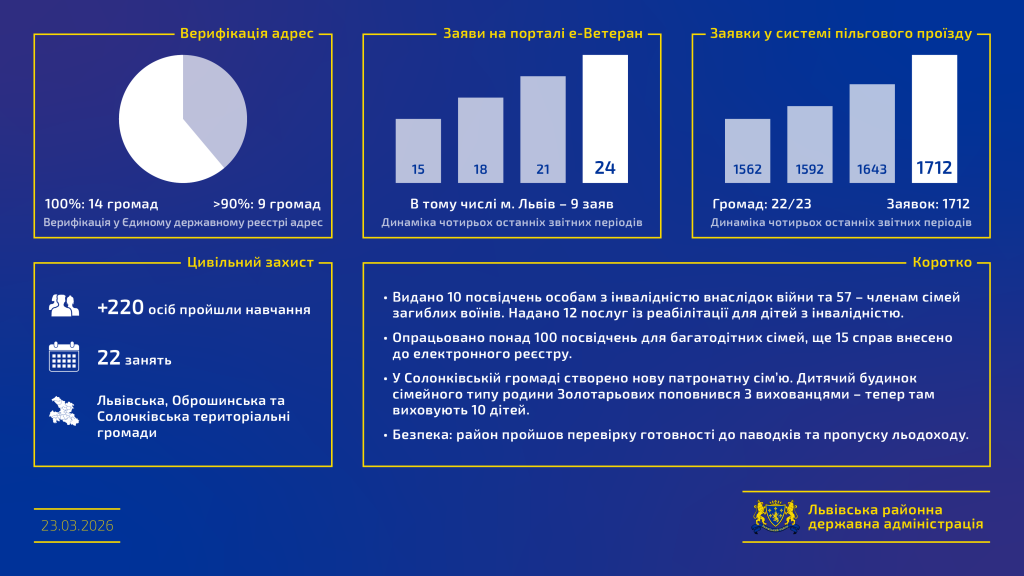 Верифікація адрес

100%: 14 громад >90%: 9 громад

Верифікація у Єдиному державному реєстрі адрес

Заяви на порталі е-Ветеран

15 18 21 24

В тому числі м. Львів – 9 заяв

Динаміка чотирьох останніх звітних періодів

Заявки у системі пільгового проїзду

1562 1592 1643 1712

Громад: 22/23 Заявок: 1712

Динаміка чотирьох останніх звітних періодів

Цивільний захист

+220 осіб пройшли навчання

22 занять

Львівська, Оброшинська та Солонківська територіальні громади

Коротко

• Видано 10 посвідчень особам з інвалідністю внаслідок війни та 57 – членам сімей загиблих воїнів. Надано 12 послуг із реабілітації для дітей з інвалідністю.

• Опрацьовано понад 100 посвідчень для багатодітних сімей, ще 15 справ внесено до електронного реєстру.

• У Солонківській громаді створено нову патронатну сім'ю. Дитячий будинок сімейного типу родини Золотарьових поповнився 3 вихованцями – тепер там виховують 10 дітей.

• Безпека: район пройшов перевірку готовності до паводків та пропуску льодоходу.

23.03.2026

Львівська районна державна адміністрація